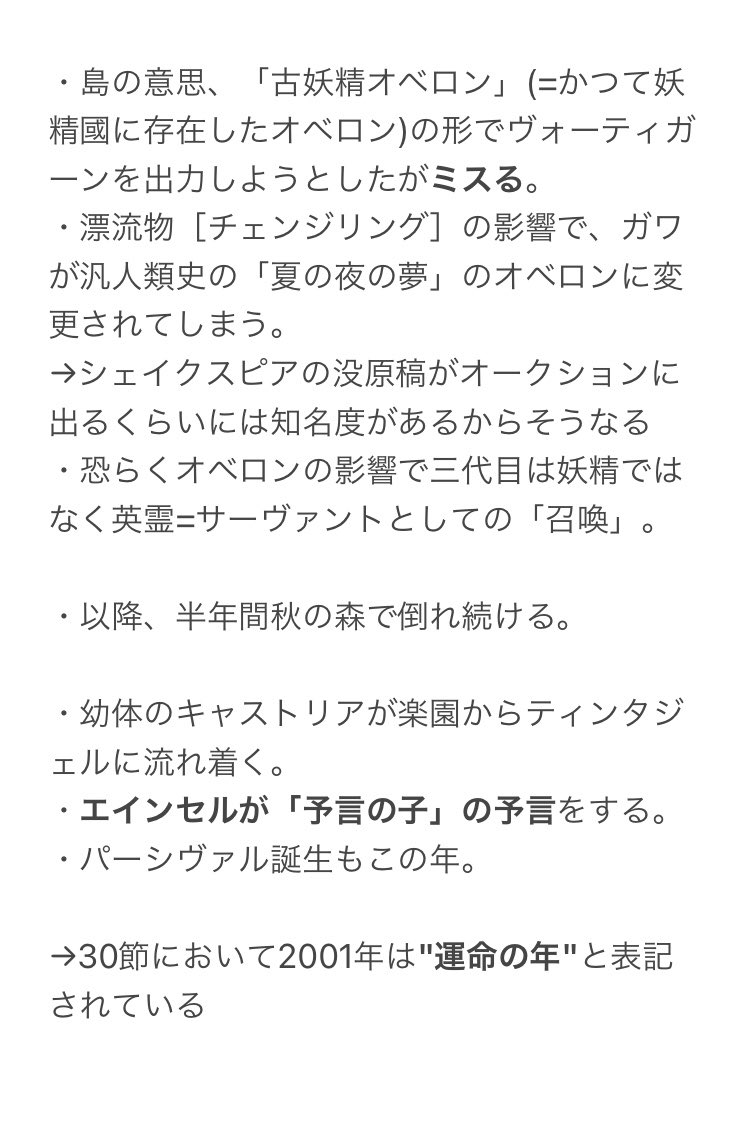 ・島の意思、「古妖精オベロン」(=かつて妖精國に存在したオベロン)の形でヴォーティガーンを出力しようとしたがミスる。
・漂流物［チェンジリング］の影響で、ガワが汎人類史の「夏の夜の夢」のオベロンに変更されてしまう。
→シェイクスピアの没原稿がオークションに出るくらいには知名度があるからそうなる
・恐らくオベロンの影響で三代目は妖精ではなく英霊=サーヴァントとしての「召喚」。

・以降、半年間秋の森で倒れ続ける。

・幼体のキャストリアが楽園からティンタジェルに流れ着く。
・エインセルが「予言の子」の予言をする。
・パーシヴァル誕生もこの年。

→30節において2001年は"運命の年"と表記されている